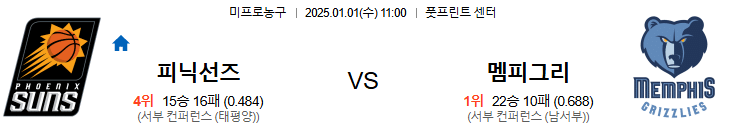 미프로농구 | 2025.01.01(수) 11:00 | 풋프린트 센터

PHOENIX SUNS

피닉선즈

4위 15승 16패 (0.484)
(서부 컨퍼런스 (태평양))

VS

멤피그리

1위 22승 10패 (0.688)
(서부 컨퍼런스 (남서부))

MEMPHIS GRIZZLIES